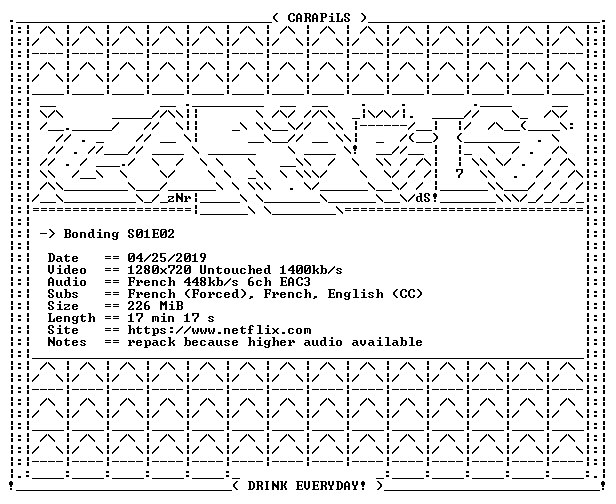 ( CARAPiLS )

zNr

dS!

-> Bonding S01E02

Date == 04/25/2019
Video == 1280x720 Untouched 1400kb/s
Audio == French 448kb/s 6ch EAC3
Subs == French (Forced), French, English (CC)
Size == 226 MiB
Length == 17 min 17 s
Site == https://www.netflix.com
Notes == repack because higher audio available

( DRINK EVERYDAY! )